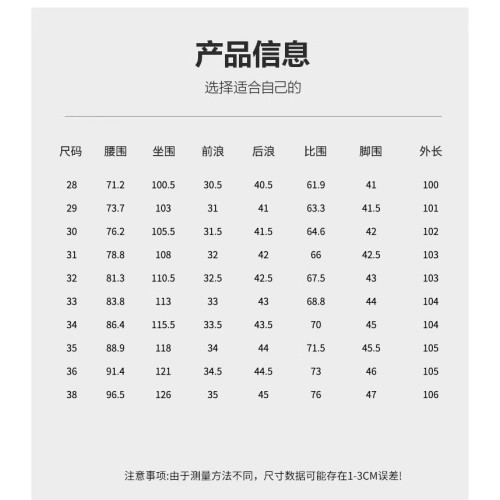 产品信息

选择适合自己的

| 尺码 | 腰围 | 坐围 | 前浪 | 后浪 | 比围 | 脚围 | 外长 |
|---|---|---|---|---|---|---|---|
| 28 | 71.2 | 100.5 | 30.5 | 40.5 | 61.9 | 41 | 100 |
| 29 | 73.7 | 103 | 31 | 41 | 63.3 | 41.5 | 101 |
| 30 | 76.2 | 105.5 | 31.5 | 41.5 | 64.6 | 42 | 102 |
| 31 | 78.8 | 108 | 32 | 42 | 66 | 42.5 | 103 |
| 32 | 81.3 | 110.5 | 32.5 | 42.5 | 67.5 | 43 | 103 |
| 33 | 83.8 | 113 | 33 | 43 | 68.8 | 44 | 104 |
| 34 | 86.4 | 115.5 | 33.5 | 43.5 | 70 | 45 | 104 |
| 35 | 88.9 | 118 | 34 | 44 | 71.5 | 45.5 | 105 |
| 36 | 91.4 | 121 | 34.5 | 44.5 | 73 | 46 | 105 |
| 38 | 96.5 | 126 | 35 | 45 | 76 | 47 | 106 |

注意事项:由于测量方法不同，尺寸数据可能存在1-3CM误差!